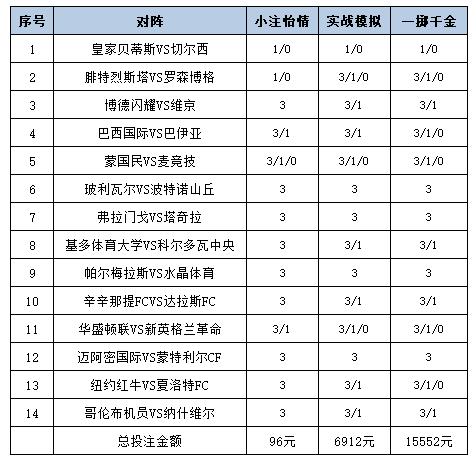 | 序号 | 对阵 | 小注怡情 | 实战模拟 | 一掷千金 |
|---|---|---|---|---|
| 1 | 皇家贝蒂斯VS切尔西 | 1/0 | 1/0 | 1/0 |
| 2 | 腓特烈斯塔VS罗森博格 | 1/0 | 3/1/0 | 3/1/0 |
| 3 | 博德闪耀VS维京 | 3 | 3/1 | 3/1 |
| 4 | 巴西国际VS巴伊亚 | 3/1 | 3/1 | 3/1/0 |
| 5 | 蒙国民VS麦竞技 | 3/1/0 | 3/1/0 | 3/1/0 |
| 6 | 玻利瓦尔VS波特诺山丘 | 3 | 3 | 3 |
| 7 | 弗拉门戈VS塔奇拉 | 3 | 3 | 3 |
| 8 | 基多体育大学VS科尔多瓦中央 | 3 | 3/1 | 3/1 |
| 9 | 帕尔梅拉斯VS水晶体育 | 3 | 3 | 3 |
| 10 | 辛辛那提FCVS达拉斯FC | 3 | 3/1 | 3/1 |
| 11 | 华盛顿联VS新英格兰革命 | 3/1 | 3/1/0 | 3/1/0 |
| 12 | 迈阿密国际VS蒙特利尔CF | 3 | 3 | 3 |
| 13 | 纽约红牛VS夏洛特FC | 3 | 3/1 | 3/1/0 |
| 14 | 哥伦布机员VS纳什维尔 | 3 | 3/1 | 3/1 |
| | 总投注金额 | 96元 | 6912元 | 15552元 |